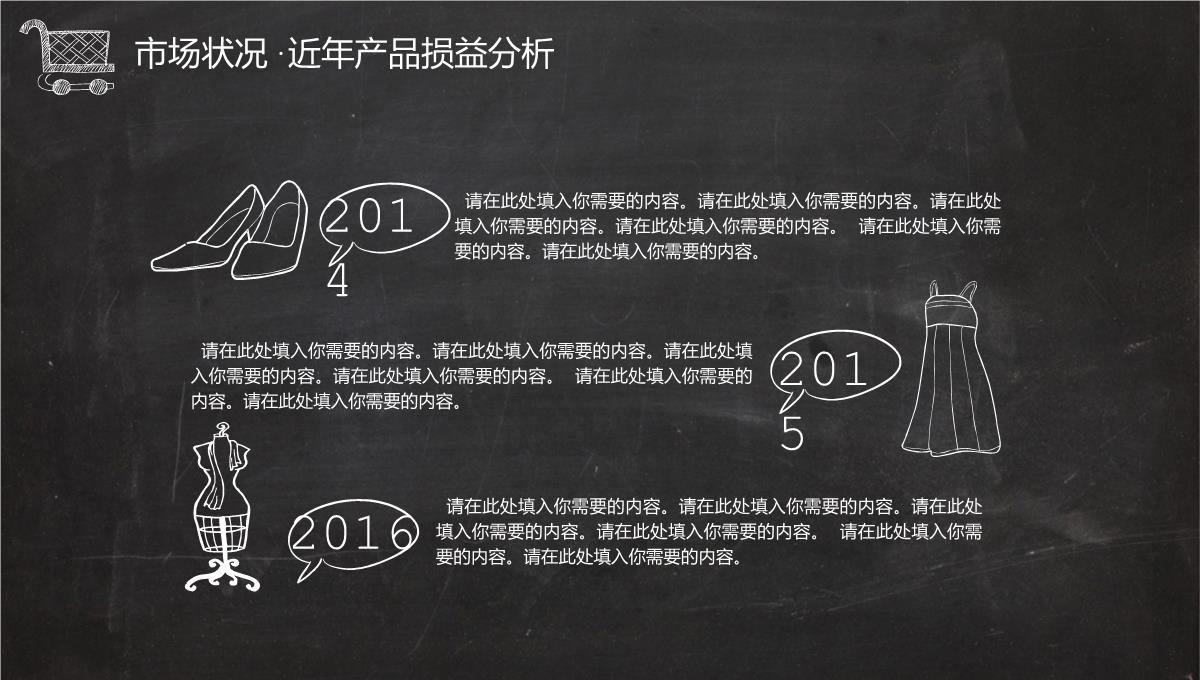 市场状况 ·近年产品损益分析

2014

请在此处填入你需要的内容。请在此处填入你需要的内容。请在此处填入你需要的内容。请在此处填入你需要的内容。 请在此处填入你需要的内容。请在此处填入你需要的内容。

请在此处填入你需要的内容。请在此处填入你需要的内容。请在此处填入你需要的内容。请在此处填入你需要的内容。 请在此处填入你需要的内容。请在此处填入你需要的内容。

2015

2016

请在此处填入你需要的内容。请在此处填入你需要的内容。请在此处填入你需要的内容。请在此处填入你需要的内容。 请在此处填入你需要的内容。请在此处填入你需要的内容。